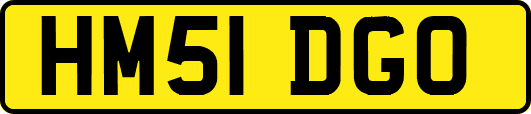 HM51 DGO